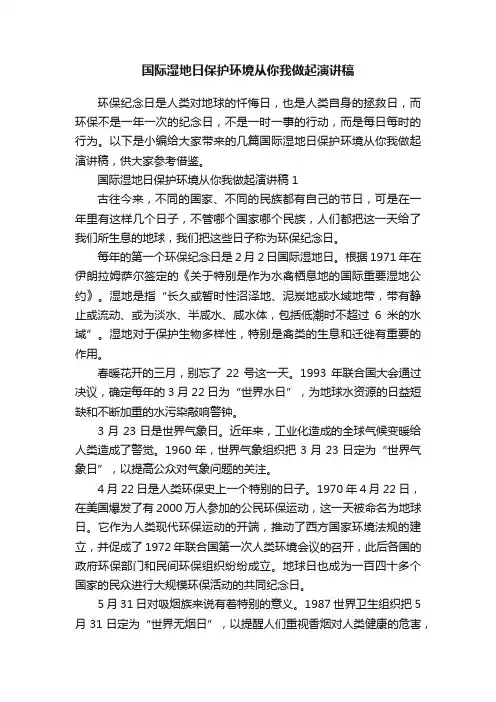 国际湿地日保护环境从你我做起演讲稿

环保纪念日是人类对地球的忏悔日，也是人类自身的拯救日，而环保不是一年一次的纪念日，不是一时一事的行动，而是每日每时的行为。以下是小编给大家带来的几篇国际湿地日保护环境从你我做起演讲稿，供大家参考借鉴。

国际湿地日保护环境从你我做起演讲稿 1

古往今来，不同的国家、不同的民族都有自己的节日，可是在一年里有这样几个日子，不管哪个国家哪个民族，人们都把这一天给了我们所生息的地球，我们把这些日子称为环保纪念日。

每年的第一个环保纪念日是 2 月 2 日国际湿地日。根据 1971 年在伊朗拉姆萨尔签定的《关于特别是作为水禽栖息地的国际重要湿地公约》。湿地是指“长久或暂时性沼泽地、泥炭地或水域地带，带有静止或流动、或为淡水、半咸水、咸水体，包括低潮时不超过 6 米的水域”。湿地对于保护生物多样性，特别是禽类的生息和迁徙有重要的作用。

春暖花开的三月，别忘了 22 号这一天。1993 年联合国大会通过决议，确定每年的 3 月 22 日为“世界水日”，为地球水资源的日益短缺和不断加重的水污染敲响警钟。

3 月 23 日是世界气象日。近年来，工业化造成的全球气候变暖给人类造成了警觉。1960 年，世界气象组织把 3 月 23 日定为“世界气象日”，以提高公众对气象问题的关注。

4 月 22 日是人类环保史上一个特别的日子。1970 年 4 月 22 日，在美国爆发了有 2000 万人参加的公民环保运动，这一天被命名为地球日。它作为人类现代环保运动的开端，推动了西方国家环境法规的建立，并促成了 1972 年联合国第一次人类环境会议的召开，此后各国的政府环保部门和民间环保组织纷纷成立。地球日也成为一百四十多个国家的民众进行大规模环保活动的共同纪念日。

5 月 31 日对吸烟族来说有着特别的意义。1987 世界卫生组织把 5 月 31 日定为“世界无烟日”，以提醒人们重视香烟对人类健康的危害，